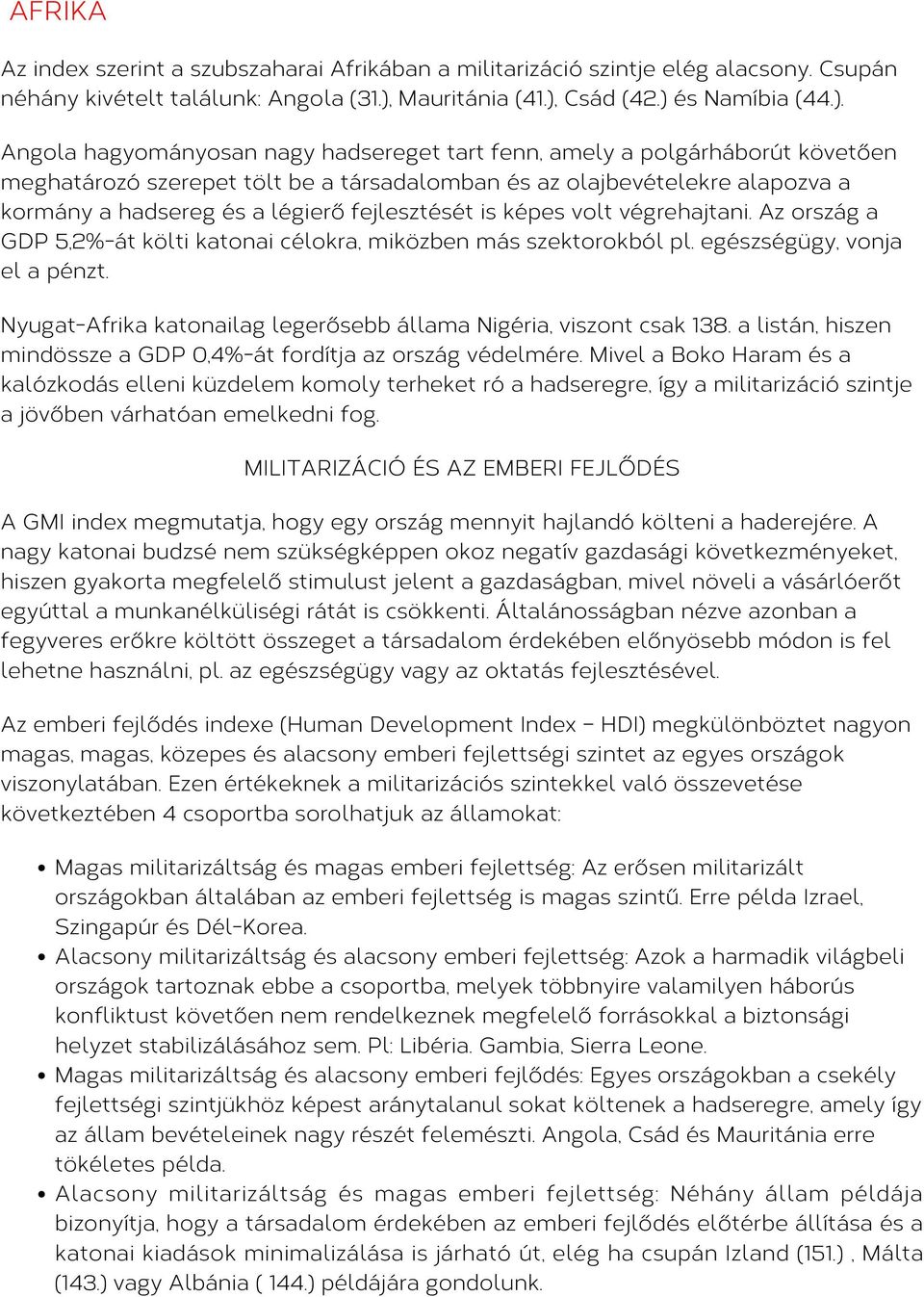 AFRIKA

Az index szerint a szubszaharai Afrikában a militarizáció szintje elég alacsony. Csupán néhány kivételt találunk: Angola (31.), Mauritánia (41.), Csád (42.) és Namíbia (44.).

Angola hagyományosan nagy hadsereget tart fenn, amely a polgárháborút követően meghatározó szerepet tölt be a társadalomban és az olajbevételekre alapozva a kormány a hadsereg és a légierő fejlesztését is képes volt végrehajtani. Az ország a GDP 5,2%-át költi katonai célokra, miközben más szektorokból pl. egészségügy, vonja el a pénzt.

Nyugat-Afrika katonailag legerősebb állama Nigéria, viszont csak 138. a listán, hiszen mindössze a GDP 0,4%-át fordítja az ország védelmére. Mivel a Boko Haram és a kalózkodás elleni küzdelem komoly terheket ró a hadseregre, így a militarizáció szintje a jövőben várhatóan emelkedni fog.

MILITARIZÁCIÓ ÉS AZ EMBERI FEJLŐDÉS

A GMI index megmutatja, hogy egy ország mennyit hajlandó költeni a haderejére. A nagy katonai budzsé nem szükségképpen okoz negatív gazdasági következményeket, hiszen gyakorta megfelelő stimulust jelent a gazdaságban, mivel növeli a vásárlóerőt egyúttal a munkanélküliségi rátát is csökkenti. Általánosságban nézve azonban a fegyveres erőkre költött összeget a társadalom érdekében előnyösebb módon is fel lehetne használni, pl. az egészségügy vagy az oktatás fejlesztésével.

Az emberi fejlődés indexe (Human Development Index – HDI) megkülönböztet nagyon magas, magas, közepes és alacsony emberi fejlettségi szintet az egyes országok viszonylatában. Ezen értékeknek a militarizációs szintekkel való összevetése következtében 4 csoportba sorolhatjuk az államokat:

• Magas militarizáltság és magas emberi fejlettség: Az erősen militarizált országokban általában az emberi fejlettség is magas szintű. Erre példa Izrael, Szingapúr és Dél-Korea.
• Alacsony militarizáltság és alacsony emberi fejlettség: Azok a harmadik világbeli országok tartoznak ebbe a csoportba, melyek többnyire valamilyen háborús konfliktust követően nem rendelkeznek megfelelő forrásokkal a biztonsági helyzet stabilizálásához sem. Pl: Libéria. Gambia, Sierra Leone.
• Magas militarizáltság és alacsony emberi fejlődés: Egyes országokban a csekély fejlettségi szintjükhöz képest aránytalanul sokat költenek a hadseregre, amely így az állam bevételeinek nagy részét felemészti. Angola, Csád és Mauritánia erre tökéletes példa.
• Alacsony militarizáltság és magas emberi fejlettség: Néhány állam példája bizonyítja, hogy a társadalom érdekében az emberi fejlődés előtérbe állítása és a katonai kiadások minimalizálása is járható út, elég ha csupán Izland (151.) , Málta (143.) vagy Albánia ( 144.) példájára gondolunk.